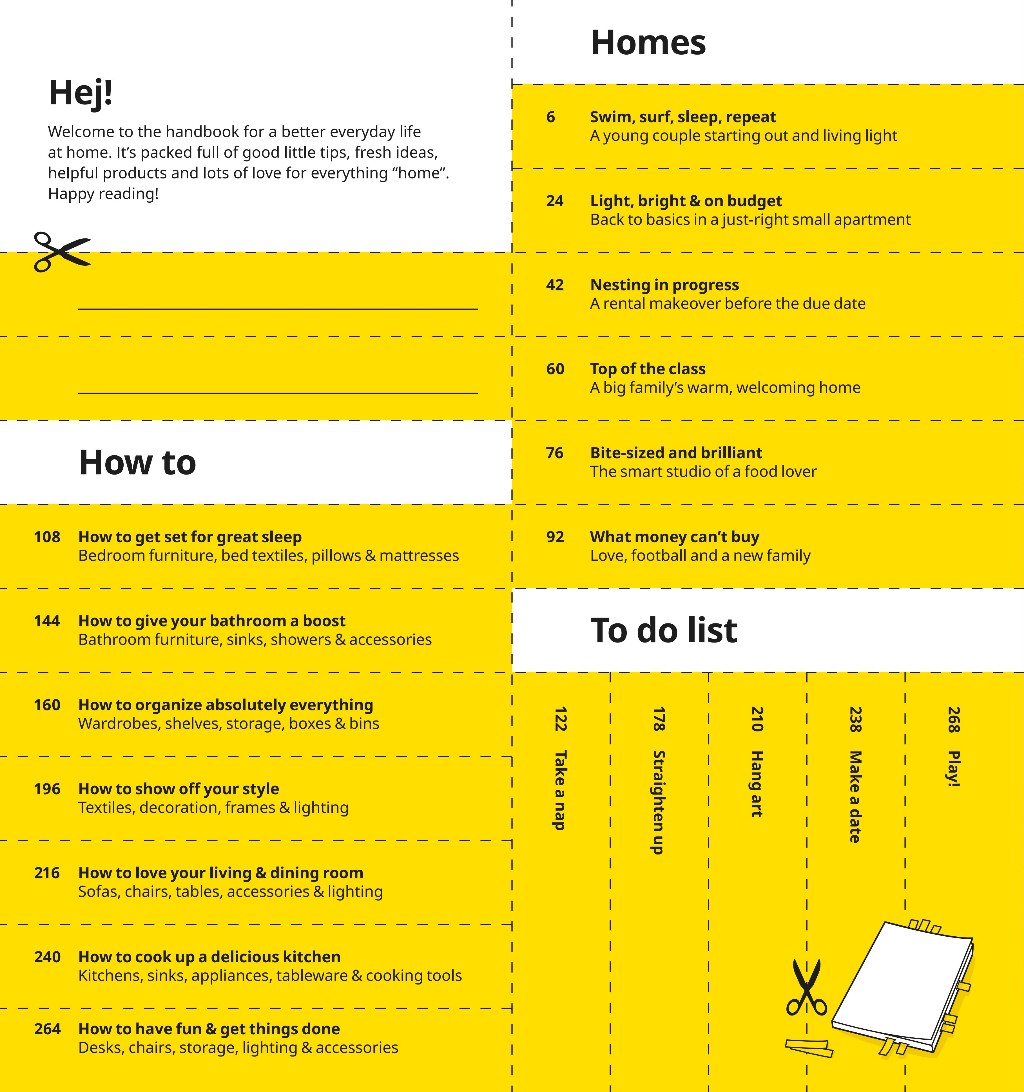 Hej!

Welcome to the handbook for a better everyday life at home. It's packed full of good little tips, fresh ideas, helpful products and lots of love for everything "home". Happy reading!

How to

108 How to get set for great sleep
Bedroom furniture, bed textiles, pillows & mattresses

144 How to give your bathroom a boost
Bathroom furniture, sinks, showers & accessories

160 How to organize absolutely everything
Wardrobes, shelves, storage, boxes & bins

196 How to show off your style
Textiles, decoration, frames & lighting

216 How to love your living & dining room
Sofas, chairs, tables, accessories & lighting

240 How to cook up a delicious kitchen
Kitchens, sinks, appliances, tableware & cooking tools

264 How to have fun & get things done
Desks, chairs, storage, lighting & accessories

Homes

6 Swim, surf, sleep, repeat
A young couple starting out and living light

24 Light, bright & on budget
Back to basics in a just-right small apartment

42 Nesting in progress
A rental makeover before the due date

60 Top of the class
A big family's warm, welcoming home

76 Bite-sized and brilliant
The smart studio of a food lover

92 What money can't buy
Love, football and a new family

To do list

122 Take a nap

178 Straighten up

210 Hang art

238 Make a date

268 Play!